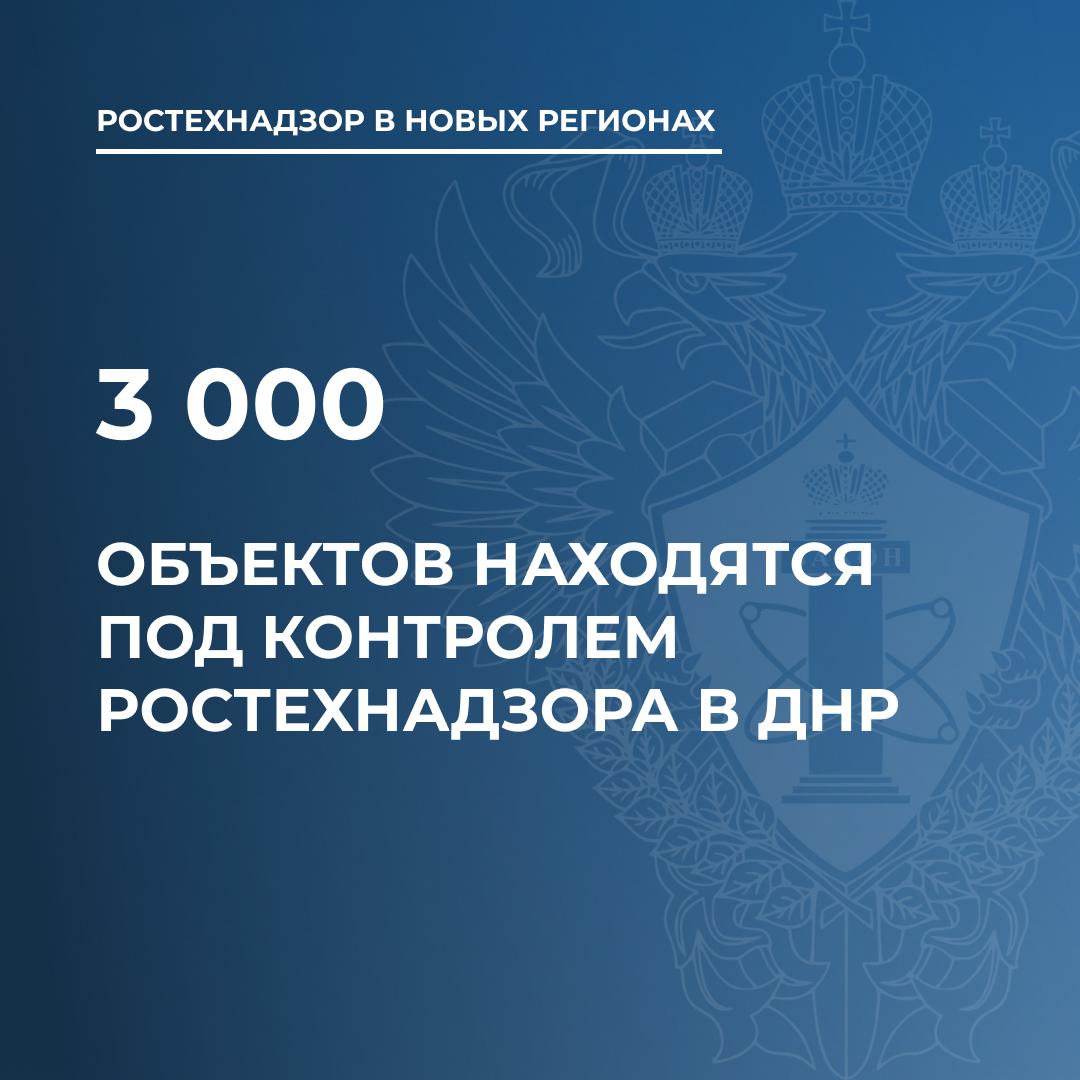 РОСТЕХНАДЗОР В НОВЫХ РЕГИОНАХ

3 000

ОБЪЕКТОВ НАХОДЯТСЯ ПОД КОНТРОЛЕМ РОСТЕХНАДЗОРА В ДНР